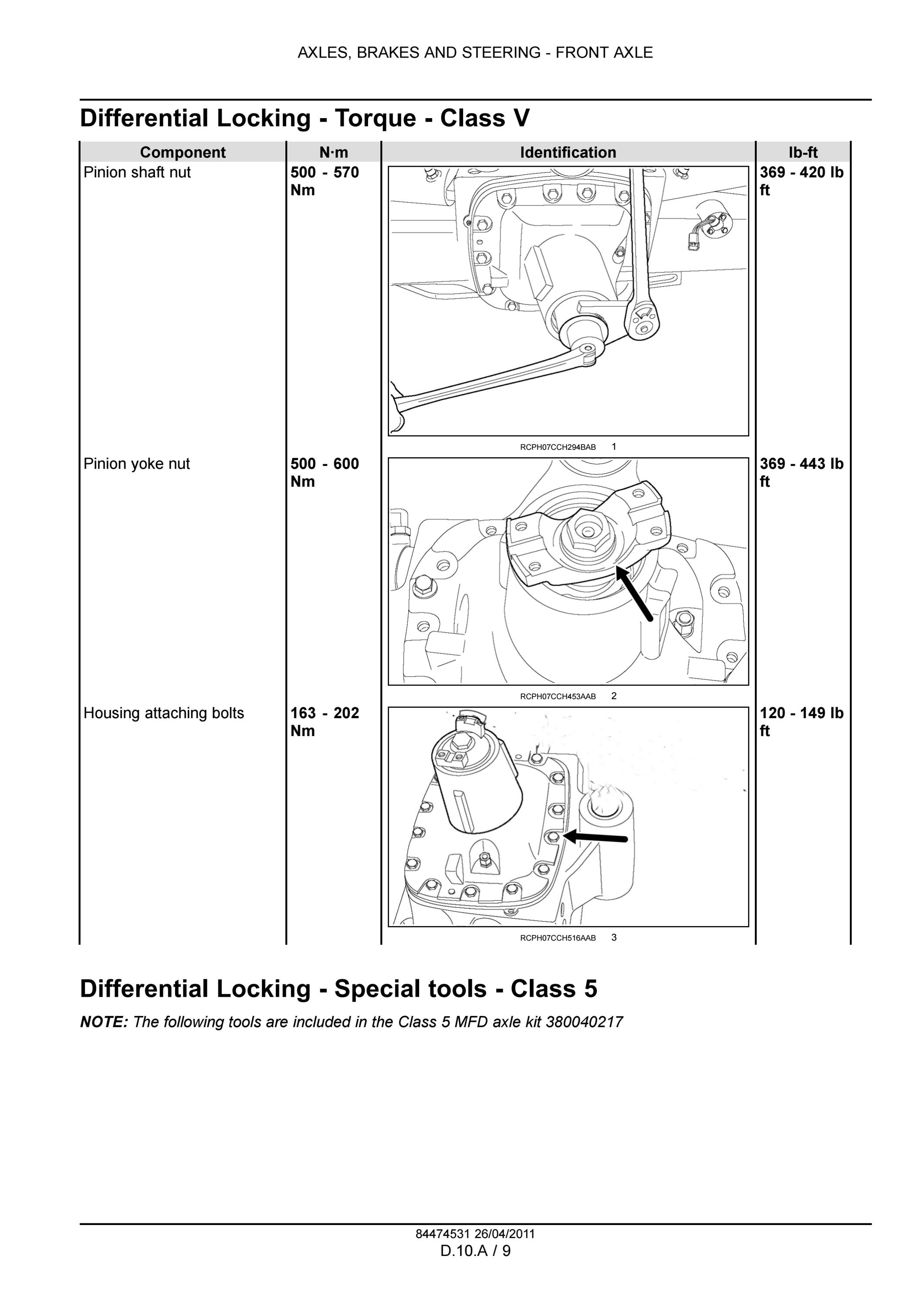 AXLES, BRAKES AND STEERING - FRONT AXLE

Differential Locking - Torque - Class V

| Component | N·m | Identification | lb-ft |
|---|---|---|---|
| Pinion shaft nut | 500 - 570 Nm | RCPH07CCH294BAB 1 | 369 - 420 lb ft |
| Pinion yoke nut | 500 - 600 Nm | RCPH07CCH453AAB 2 | 369 - 443 lb ft |
| Housing attaching bolts | 163 - 202 Nm | RCPH07CCH516AAB 3 | 120 - 149 lb ft |

Differential Locking - Special tools - Class 5

NOTE: The following tools are included in the Class 5 MFD axle kit 380040217

84474531 26/04/2011
D.10.A / 9